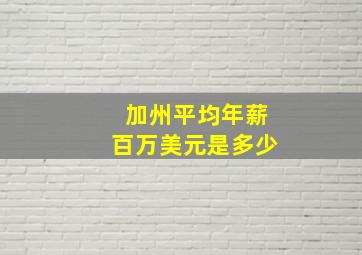 加州平均年薪
百万美元是多少